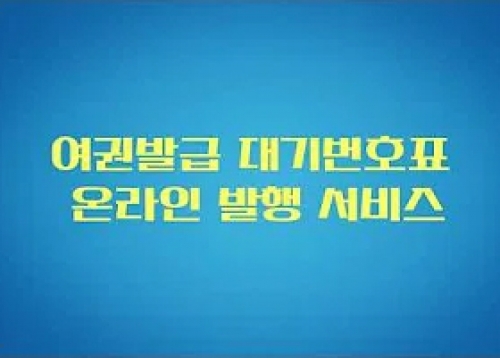 여권발급 대기번호표
온라인 발행 서비스